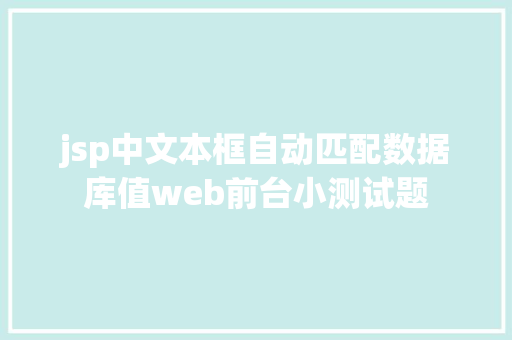 jsp中文本框自动匹配数据库值web前台小测试题